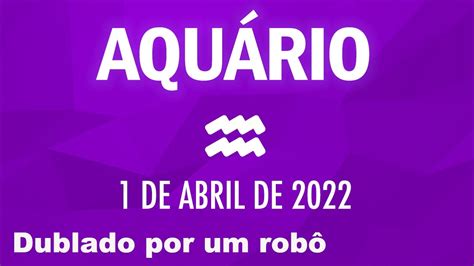 AQUÁRIO

1 DE ABRIL DE 2022

Dublado por um robô